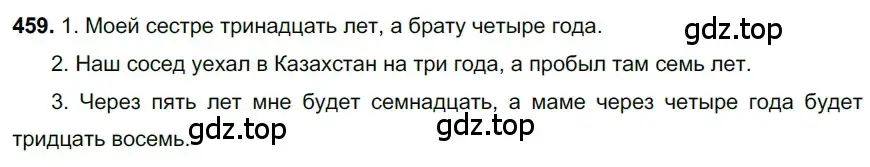 459. 1. Моей сестре тринадцать лет, а брату четыре года. gdz.top

2. Наш сосед уехал в Казахстан на три года, а пробыл там семь лет.

3. Через пять лет мне будет семнадцать, а маме через четыре года будет тридцать восемь. gdz.top gdz.top